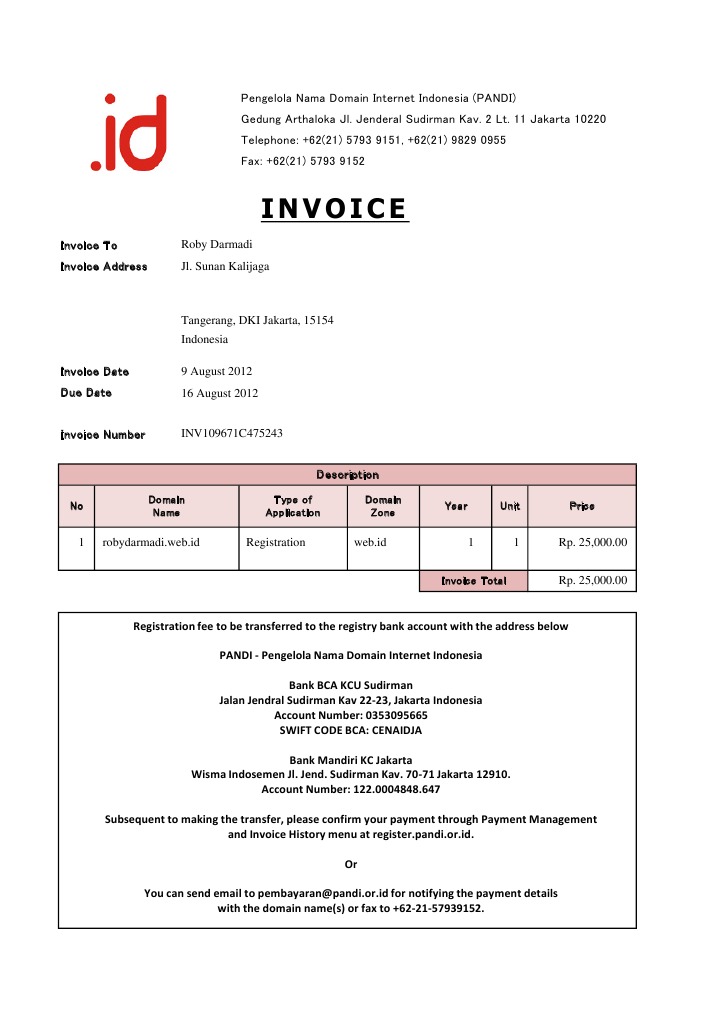 .id

Pengelola Nama Domain Internet Indonesia (PANDI)
Gedung Arthaloka Jl. Jenderal Sudirman Kav. 2 Lt. 11 Jakarta 10220
Telephone: +62(21) 5793 9151, +62(21) 9829 0955
Fax: +62(21) 5793 9152

INVOICE

Invoice To Roby Darmadi
Invoice Address Jl. Sunan Kalijaga

Tangerang, DKI Jakarta, 15154
Indonesia

Invoice Date 9 August 2012
Due Date 16 August 2012

Invoice Number INV109671C475243

| Description | | | | | | |
|---|---|---|---|---|---|---|
| No | Domain Name | Type of Application | Domain Zone | Year | Unit | Price |
| 1 | robydarmadi.web.id | Registration | web.id | 1 | 1 | Rp. 25,000.00 |
| | | | | Invoice Total | | Rp. 25,000.00 |

Registration fee to be transferred to the registry bank account with the address below

PANDI - Pengelola Nama Domain Internet Indonesia

Bank BCA KCU Sudirman
Jalan Jendral Sudirman Kav 22-23, Jakarta Indonesia
Account Number: 0353095665
SWIFT CODE BCA: CENAIDJA

Bank Mandiri KC Jakarta
Wisma Indosemen Jl. Jend. Sudirman Kav. 70-71 Jakarta 12910.
Account Number: 122.0004848.647

Subsequent to making the transfer, please confirm your payment through Payment Management and Invoice History menu at register.pandi.or.id.

Or

You can send email to pembayaran@pandi.or.id for notifying the payment details with the domain name(s) or fax to +62-21-57939152.